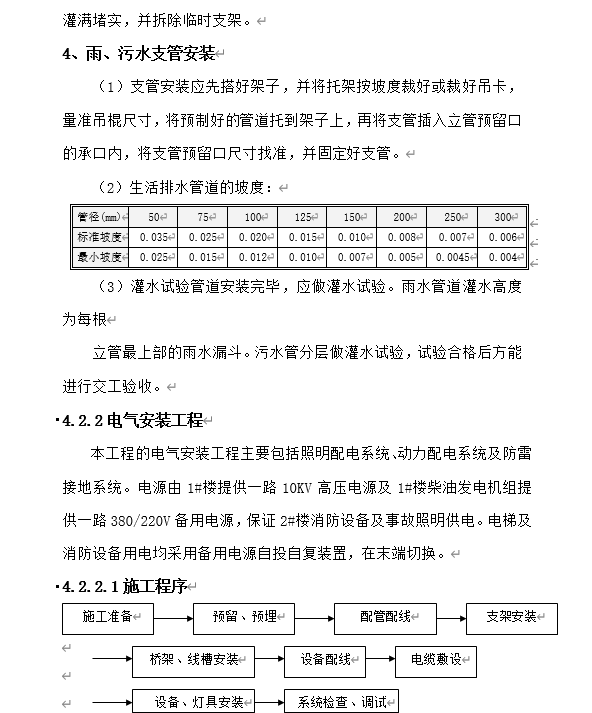 灌满堵实，并拆除临时支架。

4、雨、污水支管安装

（1）支管安装应先搭好架子，并将托架按坡度栽好或栽好吊卡，量准吊棍尺寸，将预制好的管道托到架子上，再将支管插入立管预留口的承口内，将支管预留口尺寸找准，并固定好支管。

（2）生活排水管道的坡度：

| 管径(mm) | 50 | 75 | 100 | 125 | 150 | 200 | 250 | 300 |
|---|---|---|---|---|---|---|---|---|
| 标准坡度 | 0.035 | 0.025 | 0.020 | 0.015 | 0.010 | 0.008 | 0.007 | 0.006 |
| 最小坡度 | 0.025 | 0.015 | 0.012 | 0.010 | 0.007 | 0.005 | 0.0045 | 0.004 |

（3）灌水试验管道安装完毕，应做灌水试验。雨水管道灌水高度为每根

立管最上部的雨水漏斗。污水管分层做灌水试验，试验合格后方能进行交工验收。

4.2.2 电气安装工程

本工程的电气安装工程主要包括照明配电系统、动力配电系统及防雷接地系统。电源由 1#楼提供一路 10KV 高压电源及 1#楼柴油发电机组提供一路 380/220V 备用电源，保证 2#楼消防设备及事故照明供电。电梯及消防设备用电均采用备用电源自投自复装置，在末端切换。

4.2.2.1 施工程序

施工准备

预留、预埋

配管配线

支架安装

桥架、线槽安装

设备配线

电缆敷设

设备、灯具安装

系统检查、调试